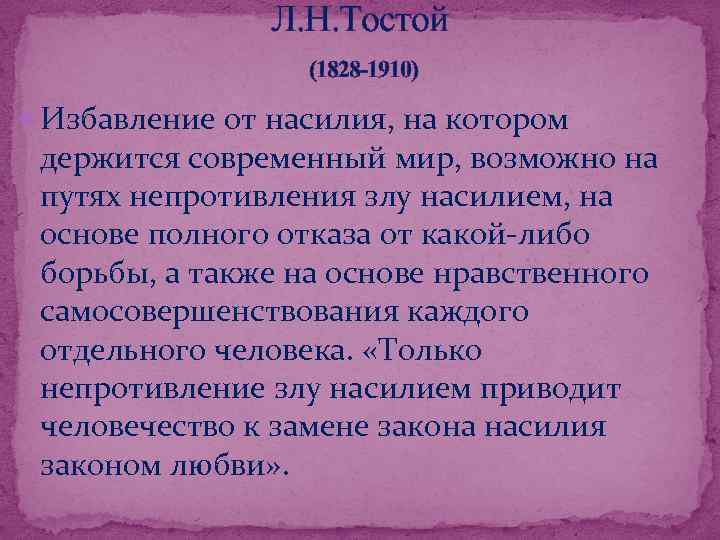 Л.Н.Тостой

(1828-1910)

Избавление от насилия, на котором держится современный мир, возможно на путях непротивления злу насилием, на основе полного отказа от какой-либо борьбы, а также на основе нравственного самосовершенствования каждого отдельного человека. «Только непротивление злу насилием приводит человечество к замене закона насилия законом любви».